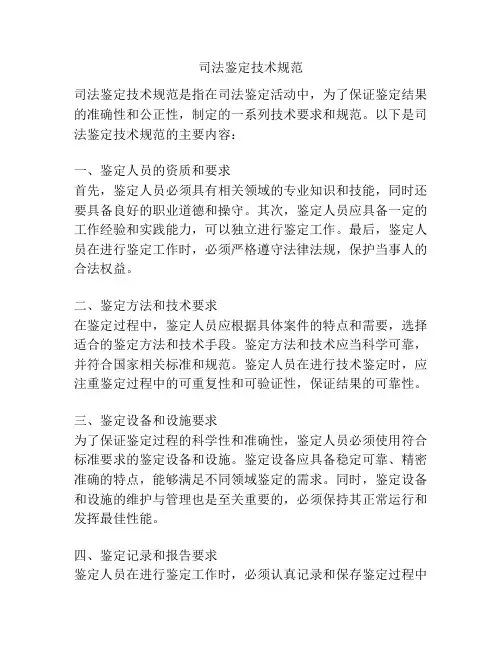 司法鉴定技术规范

司法鉴定技术规范是指在司法鉴定活动中，为了保证鉴定结果的准确性和公正性，制定的一系列技术要求和规范。以下是司法鉴定技术规范的主要内容：

一、鉴定人员的资质和要求
首先，鉴定人员必须具有相关领域的专业知识和技能，同时还要具备良好的职业道德和操守。其次，鉴定人员应具备一定的工作经验和实践能力，可以独立进行鉴定工作。最后，鉴定人员在进行鉴定工作时，必须严格遵守法律法规，保护当事人的合法权益。

二、鉴定方法和技术要求
在鉴定过程中，鉴定人员应根据具体案件的特点和需要，选择适合的鉴定方法和技术手段。鉴定方法和技术应当科学可靠，并符合国家相关标准和规范。鉴定人员在进行技术鉴定时，应注重鉴定过程中的可重复性和可验证性，保证结果的可靠性。

三、鉴定设备和设施要求
为了保证鉴定过程的科学性和准确性，鉴定人员必须使用符合标准要求的鉴定设备和设施。鉴定设备应具备稳定可靠、精密准确的特点，能够满足不同领域鉴定的需求。同时，鉴定设备和设施的维护与管理也是至关重要的，必须保持其正常运行和发挥最佳性能。

四、鉴定记录和报告要求
鉴定人员在进行鉴定工作时，必须认真记录和保存鉴定过程中